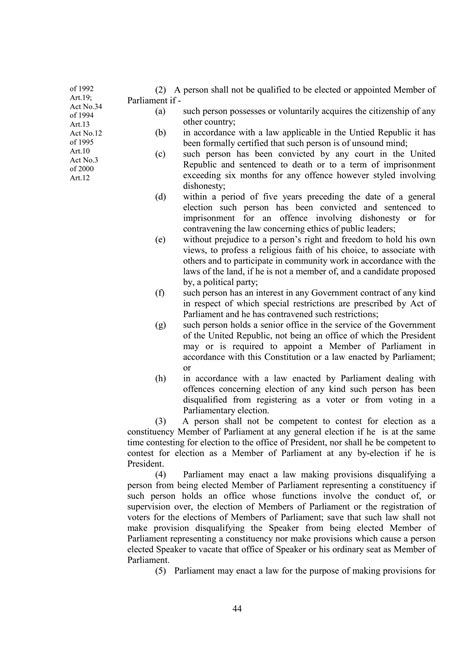 of 1992
Art.19;
Act No.34
of 1994
Art.13
Act No.12
of 1995
Art.10
Act No.3
of 2000
Art.12

(2) A person shall not be qualified to be elected or appointed Member of Parliament if -

(a) such person possesses or voluntarily acquires the citizenship of any other country;

(b) in accordance with a law applicable in the Untied Republic it has been formally certified that such person is of unsound mind;

(c) such person has been convicted by any court in the United Republic and sentenced to death or to a term of imprisonment exceeding six months for any offence however styled involving dishonesty;

(d) within a period of five years preceding the date of a general election such person has been convicted and sentenced to imprisonment for an offence involving dishonesty or for contravening the law concerning ethics of public leaders;

(e) without prejudice to a person's right and freedom to hold his own views, to profess a religious faith of his choice, to associate with others and to participate in community work in accordance with the laws of the land, if he is not a member of, and a candidate proposed by, a political party;

(f) such person has an interest in any Government contract of any kind in respect of which special restrictions are prescribed by Act of Parliament and he has contravened such restrictions;

(g) such person holds a senior office in the service of the Government of the United Republic, not being an office of which the President may or is required to appoint a Member of Parliament in accordance with this Constitution or a law enacted by Parliament; or

(h) in accordance with a law enacted by Parliament dealing with offences concerning election of any kind such person has been disqualified from registering as a voter or from voting in a Parliamentary election.

(3) A person shall not be competent to contest for election as a constituency Member of Parliament at any general election if he is at the same time contesting for election to the office of President, nor shall he be competent to contest for election as a Member of Parliament at any by-election if he is President.

(4) Parliament may enact a law making provisions disqualifying a person from being elected Member of Parliament representing a constituency if such person holds an office whose functions involve the conduct of, or supervision over, the election of Members of Parliament or the registration of voters for the elections of Members of Parliament; save that such law shall not make provision disqualifying the Speaker from being elected Member of Parliament representing a constituency nor make provisions which cause a person elected Speaker to vacate that office of Speaker or his ordinary seat as Member of Parliament.

(5) Parliament may enact a law for the purpose of making provisions for

44